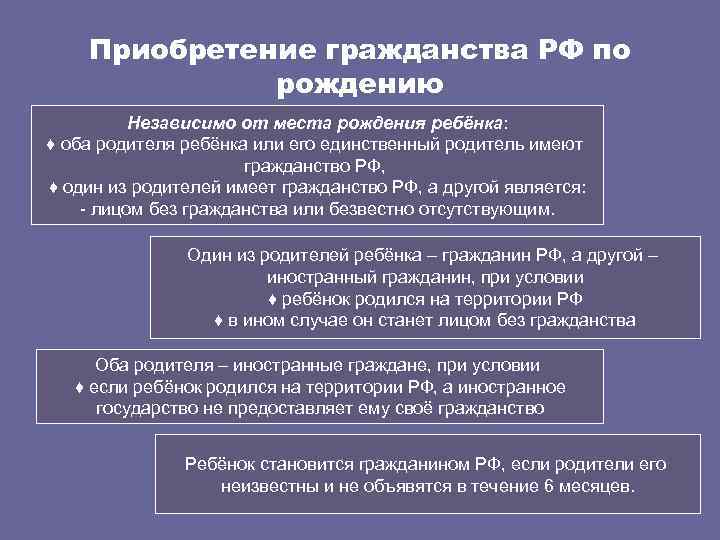 Приобретение гражданства РФ по рождению

Независимо от места рождения ребёнка:
♦ оба родителя ребёнка или его единственный родитель имеют гражданство РФ,
♦ один из родителей имеет гражданство РФ, а другой является:
- лицом без гражданства или безвестно отсутствующим.

Один из родителей ребёнка – гражданин РФ, а другой – иностранный гражданин, при условии
♦ ребёнок родился на территории РФ
♦ в ином случае он станет лицом без гражданства

Оба родителя – иностранные граждане, при условии
♦ если ребёнок родился на территории РФ, а иностранное государство не предоставляет ему своё гражданство

Ребёнок становится гражданином РФ, если родители его неизвестны и не объявятся в течение 6 месяцев.